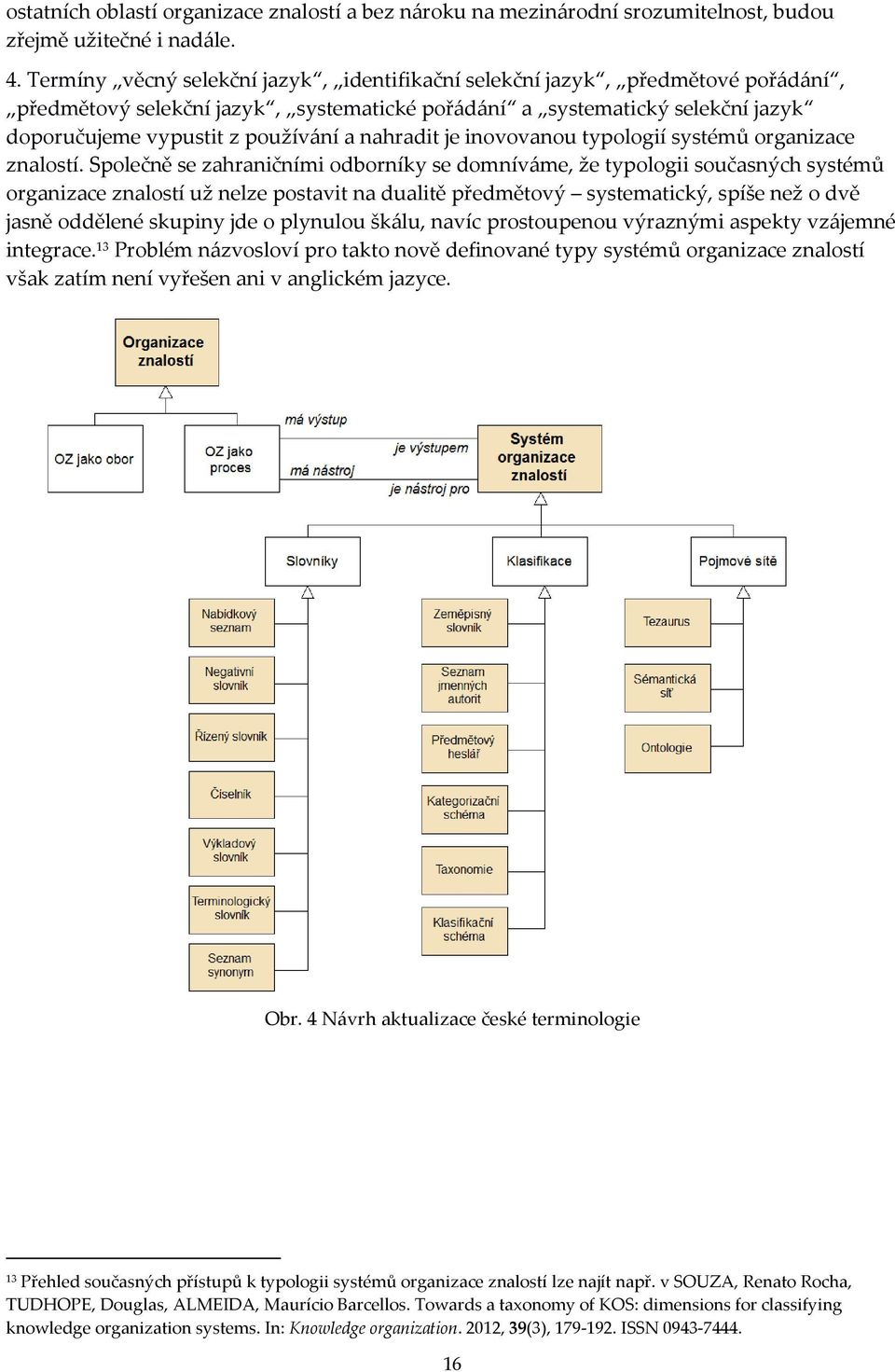 ostatních oblastí organizace znalostí a bez nároku na mezinárodní srozumitelnost, budou zřejmě užitečné i nadále.

4. Termíny „věcný selekční jazyk“, „identifikační selekční jazyk“, „předmětové pořádání“, „předmětový selekční jazyk“, „systematické pořádání“ a „systematický selekční jazyk“ doporučujeme vypustit z používání a nahradit je inovovanou typologií systémů organizace znalostí. Společně se zahraničními odborníky se domníváme, že typologii současných systémů organizace znalostí už nelze postavit na dualitě předmětový – systematický, spíše než o dvě jasně oddělené skupiny jde o plynulou škálu, navíc prostoupenou výraznými aspekty vzájemné integrace.$^{13}$ Problém názvosloví pro takto nově definované typy systémů organizace znalostí však zatím není vyřešen ani v anglickém jazyce.

Organizace znalostí

OZ jako obor

OZ jako proces

má výstup

je výstupem

má nástroj

je nástroj pro

Systém organizace znalostí

Slovníky

Klasifikace

Pojmové sítě

Nabídkový seznam

Negativní slovník

Řízený slovník

Číselník

Výkladový slovník

Terminologický slovník

Seznam synonym

Zeměpisný slovník

Seznam jmenných autorit

Předmětový heslář

Kategorizační schéma

Taxonomie

Klasifikační schéma

Tezaurus

Sémantická síť

Ontologie

Obr. 4 Návrh aktualizace české terminologie

$^{13}$ Přehled současných přístupů k typologii systémů organizace znalostí lze najít např. v SOUZA, Renato Rocha, TUDHOPE, Douglas, ALMEIDA, Maurício Barcellos. Towards a taxonomy of KOS: dimensions for classifying knowledge organization systems. In: Knowledge organization. 2012, 39(3), 179-192. ISSN 0943-7444.

16